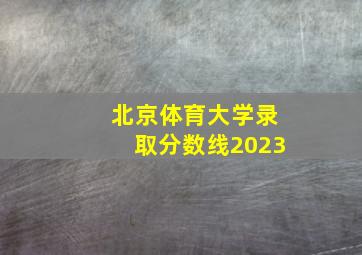 北京体育大学录取分数线2023